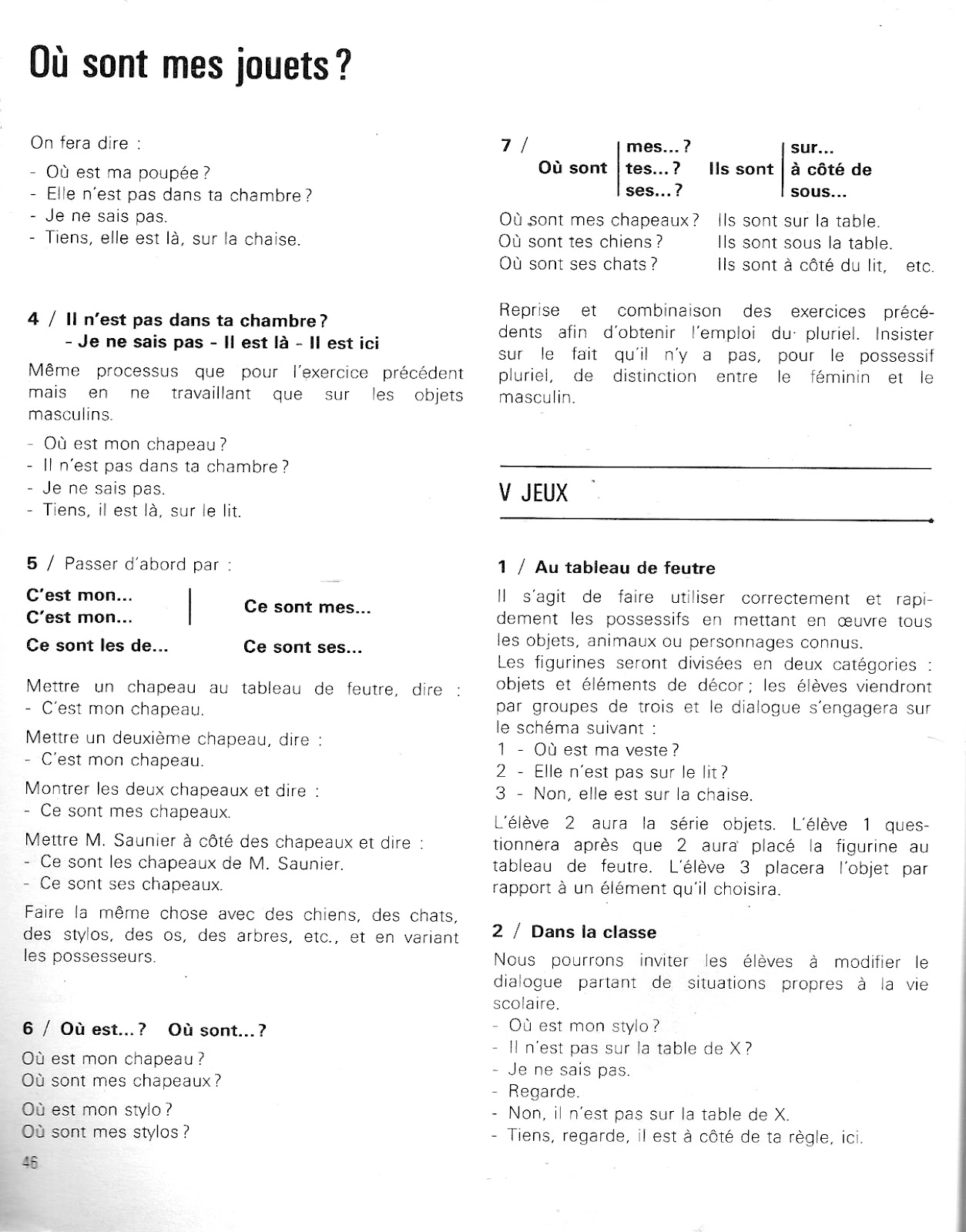 Où sont mes jouets ?

On fera dire :

- Où est ma poupée ?
- Elle n'est pas dans ta chambre ?
- Je ne sais pas.
- Tiens, elle est là, sur la chaise.

4 / Il n'est pas dans ta chambre ?
- Je ne sais pas - Il est là - Il est ici

Même processus que pour l'exercice précédent mais en ne travaillant que sur les objets masculins.

- Où est mon chapeau ?
- Il n'est pas dans ta chambre ?
- Je ne sais pas.
- Tiens, il est là, sur le lit.

5 / Passer d'abord par :

C'est mon...
C'est mon...

Ce sont mes...

Ce sont les de...

Ce sont ses...

Mettre un chapeau au tableau de feutre, dire :
- C'est mon chapeau.

Mettre un deuxième chapeau, dire :
- C'est mon chapeau.

Montrer les deux chapeaux et dire :
- Ce sont mes chapeaux.

Mettre M. Saunier à côté des chapeaux et dire :
- Ce sont les chapeaux de M. Saunier.
- Ce sont ses chapeaux.

Faire la même chose avec des chiens, des chats, des stylos, des os, des arbres, etc., et en variant les possesseurs.

6 / Où est... ? Où sont... ?

Où est mon chapeau ?
Où sont mes chapeaux ?

Où est mon stylo ?
Où sont mes stylos ?

46

7 / Où sont mes... ? tes... ? ses... ? Ils sont sur... à côté de sous...

Où sont mes chapeaux ? Ils sont sur la table.
Où sont tes chiens ? Ils sont sous la table.
Où sont ses chats ? Ils sont à côté du lit, etc.

Reprise et combinaison des exercices précédents afin d'obtenir l'emploi du pluriel. Insister sur le fait qu'il n'y a pas, pour le possessif pluriel, de distinction entre le féminin et le masculin.

V JEUX

1 / Au tableau de feutre

Il s'agit de faire utiliser correctement et rapidement les possessifs en mettant en œuvre tous les objets, animaux ou personnages connus.
Les figurines seront divisées en deux catégories : objets et éléments de décor ; les élèves viendront par groupes de trois et le dialogue s'engagera sur le schéma suivant :
1 - Où est ma veste ?
2 - Elle n'est pas sur le lit ?
3 - Non, elle est sur la chaise.

L'élève 2 aura la série objets. L'élève 1 questionnera après que 2 aura placé la figurine au tableau de feutre. L'élève 3 placera l'objet par rapport à un élément qu'il choisira.

2 / Dans la classe

Nous pourrons inviter les élèves à modifier le dialogue partant de situations propres à la vie scolaire.
- Où est mon stylo ?
- Il n'est pas sur la table de X ?
- Je ne sais pas.
- Regarde.
- Non, il n'est pas sur la table de X.
- Tiens, regarde, il est à côté de ta règle, ici.